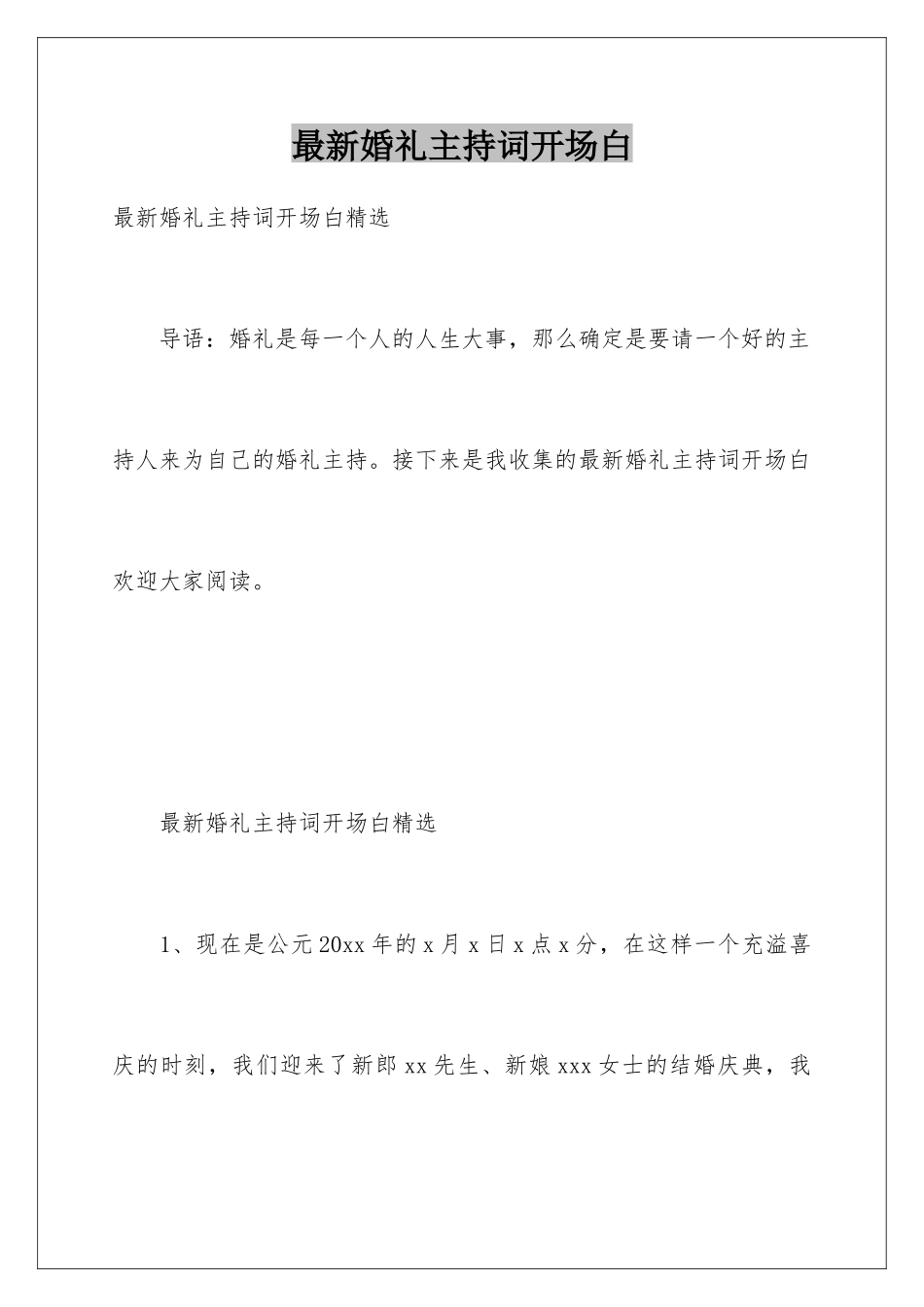 最新婚礼主持词开场白

最新婚礼主持词开场白精选

导语：婚礼是每一个人的人生大事，那么确定是要请一个好的主持人来为自己的婚礼主持。接下来是我收集的最新婚礼主持词开场白欢迎大家阅读。

最新婚礼主持词开场白精选

1、现在是公元20xx年的x月x日x点x分，在这样一个充溢喜庆的时刻，我们迎来了新郎xx先生、新娘xxx女士的结婚庆典，我